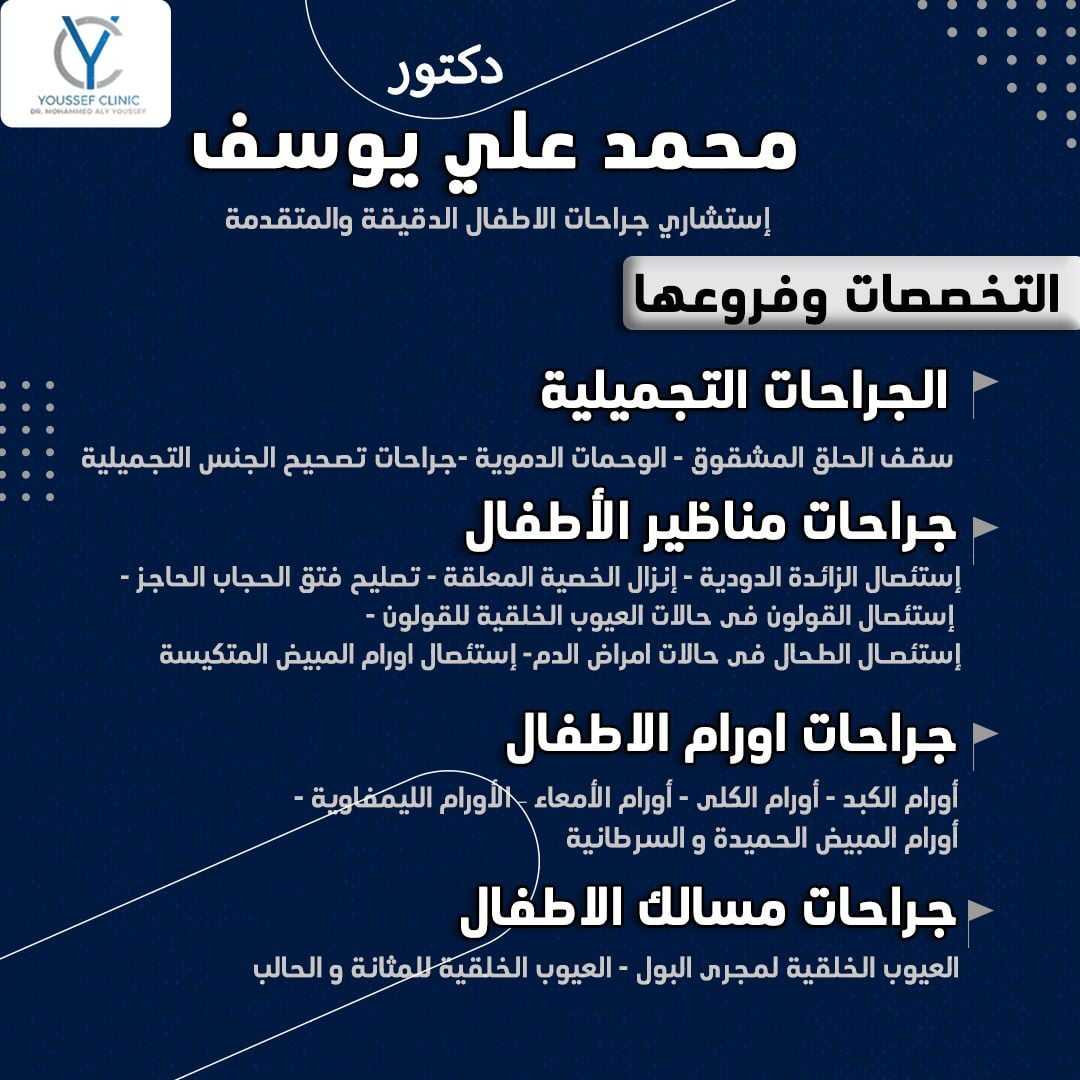 YOUSSEF CLINIC
DR. MOHAMMED ALY YOUSSEF

دكتور
محمد علي يوسف
إستشاري جراحات الاطفال الدقيقة والمتقدمة

التخصصات وفروعها

الجراحات التجميلية
سقف الحلق المشقوق - الوحمات الدموية -جراحات تصحيح الجنس التجميلية

جراحات مناظير الأطفال
إستئصال الزائدة الدودية - إنزال الخصية المعلقة - تصليح فتق الحجاب الحاجز - إستئصال القولون فى حالات العيوب الخلقية للقولون - إستئصال الطحال فى حالات امراض الدم- إستئصال اورام المبيض المتكيسة

جراحات اورام الاطفال
أورام الكبد - أورام الكلى - أورام الأمعاء - الأورام الليمفاوية - أورام المبيض الحميدة و السرطانية

جراحات مسالك الاطفال
العيوب الخلقية لمجرى البول - العيوب الخلقية للمثانة و الحالب